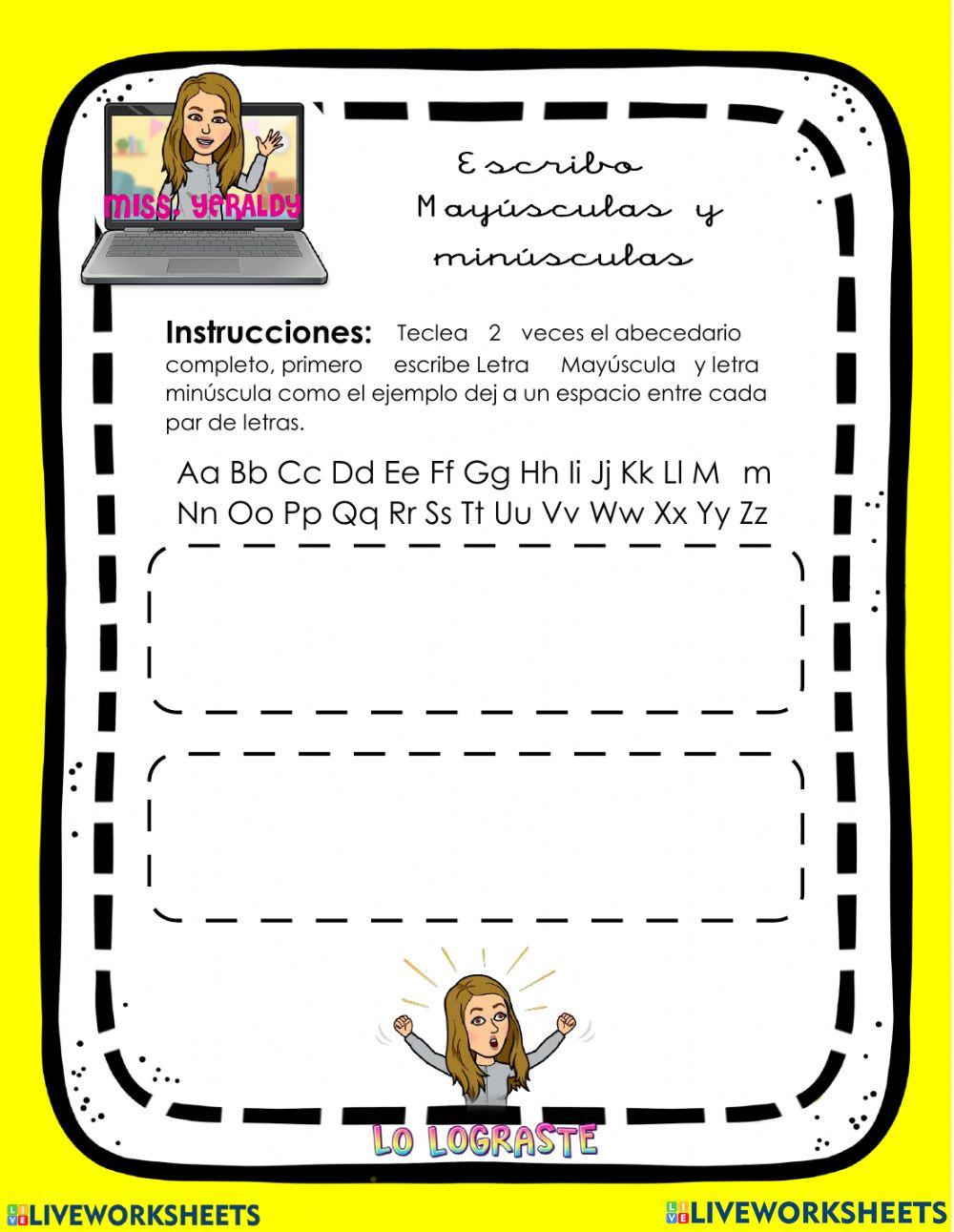 MISS. YERALDY

Escribo Mayúsculas y minúsculas

**Instrucciones:** Teclea 2 veces el abecedario completo, primero escribe Letra Mayúscula y letra minúscula como el ejemplo dej a un espacio entre cada par de letras.

Aa Bb Cc Dd Ee Ff Gg Hh Ii Jj Kk Ll M m Nn Oo Pp Qq Rr Ss Tt Uu Vv Ww Xx Yy Zz

LO LOGRASTE

LIVEWORKSHEETS LIVEWORKSHEETS